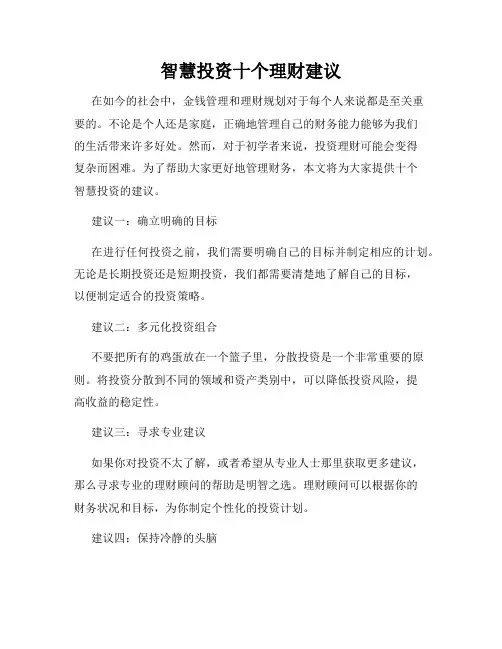 智慧投资十个理财建议

在如今的社会中，金钱管理和理财规划对于每个人来说都是至关重要的。不论是个人还是家庭，正确地管理自己的财务能力能够为我们的生活带来许多好处。然而，对于初学者来说，投资理财可能会变得复杂而困难。为了帮助大家更好地管理财务，本文将为大家提供十个智慧投资的建议。

建议一：确立明确的目标

在进行任何投资之前，我们需要明确自己的目标并制定相应的计划。无论是长期投资还是短期投资，我们都需要清楚地了解自己的目标，以便制定适合的投资策略。

建议二：多元化投资组合

不要把所有的鸡蛋放在一个篮子里，分散投资是一个非常重要的原则。将投资分散到不同的领域和资产类别中，可以降低投资风险，提高收益的稳定性。

建议三：寻求专业建议

如果你对投资不太了解，或者希望从专业人士那里获取更多建议，那么寻求专业的理财顾问的帮助是明智之选。理财顾问可以根据你的财务状况和目标，为你制定个性化的投资计划。

建议四：保持冷静的头脑